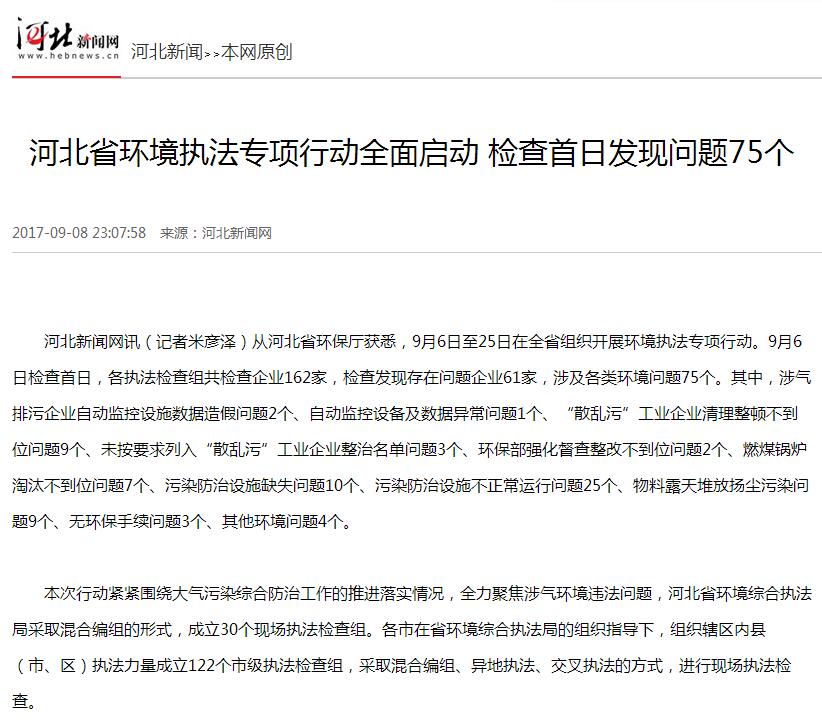 河北新闻网
www.hebnews.cn
河北新闻>>本网原创

河北省环境执法专项行动全面启动 检查首日发现问题75个

2017-09-08 23:07:58 来源：河北新闻网

河北新闻网讯（记者米彦泽）从河北省环保厅获悉，9月6日至25日在全省组织开展环境执法专项行动。9月6日检查首日，各执法检查组共检查企业162家，检查发现存在问题企业61家，涉及各类环境问题75个。其中，涉气排污企业自动监控设施数据造假问题2个、自动监控设备及数据异常问题1个、“散乱污”工业企业清理整顿不到位问题9个、未按要求列入“散乱污”工业企业整治名单问题3个、环保部强化督查整改不到位问题2个、燃煤锅炉淘汰不到位问题7个、污染防治设施缺失问题10个、污染防治设施不正常运行问题25个、物料露天堆放扬尘污染问题9个、无环保手续问题3个、其他环境问题4个。

本次行动紧紧围绕大气污染综合防治工作的推进落实情况，全力聚焦涉气环境违法问题，河北省环境综合执法局采取混合编组的形式，成立30个现场执法检查组。各市在省环境综合执法局的组织指导下，组织辖区内县（市、区）执法力量成立122个市级执法检查组，采取混合编组、异地执法、交叉执法的方式，进行现场执法检查。